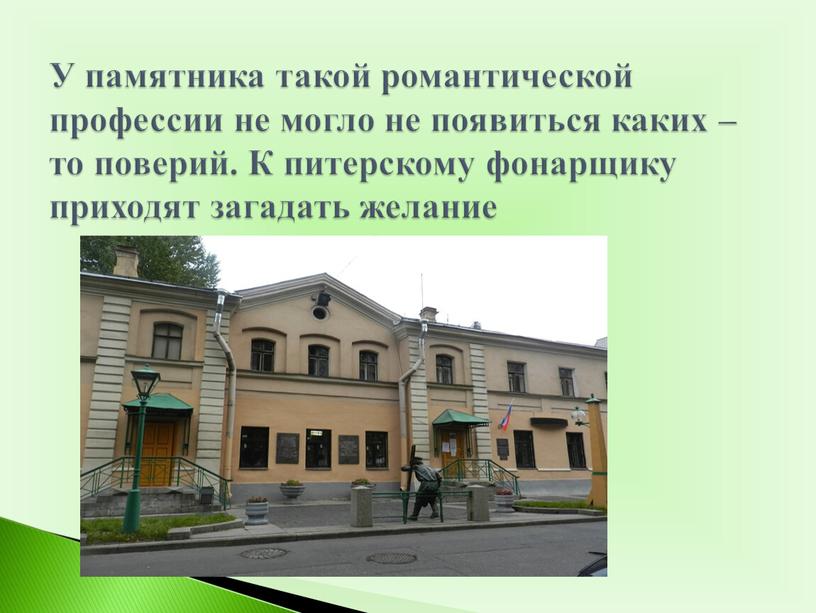 У памятника такой романтической профессии не могло не появиться каких – то поверий. К питерскому фонарщику приходят загадать желание